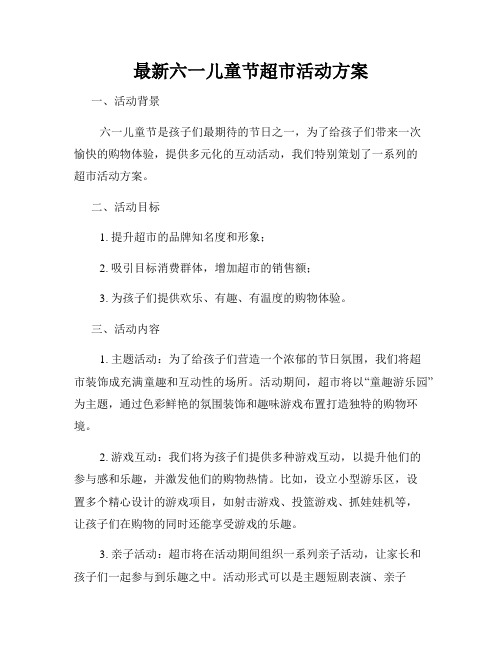 最新六一儿童节超市活动方案

一、活动背景

六一儿童节是孩子们最期待的节日之一，为了给孩子们带来一次愉快的购物体验，提供多元化的互动活动，我们特别策划了一系列的超市活动方案。

二、活动目标

1. 提升超市的品牌知名度和形象；

2. 吸引目标消费群体，增加超市的销售额；

3. 为孩子们提供欢乐、有趣、有温度的购物体验。

三、活动内容

1. 主题活动：为了给孩子们营造一个浓郁的节日氛围，我们将超市装饰成充满童趣和互动性的场所。活动期间，超市将以“童趣游乐园”为主题，通过色彩鲜艳的氛围装饰和趣味游戏布置打造独特的购物环境。

2. 游戏互动：我们将为孩子们提供多种游戏互动，以提升他们的参与感和乐趣，并激发他们的购物热情。比如，设立小型游乐区，设置多个精心设计的游戏项目，如射击游戏、投篮游戏、抓娃娃机等，让孩子们在购物的同时还能享受游戏的乐趣。

3. 亲子活动：超市将在活动期间组织一系列亲子活动，让家长和孩子们一起参与到乐趣之中。活动形式可以是主题短剧表演、亲子